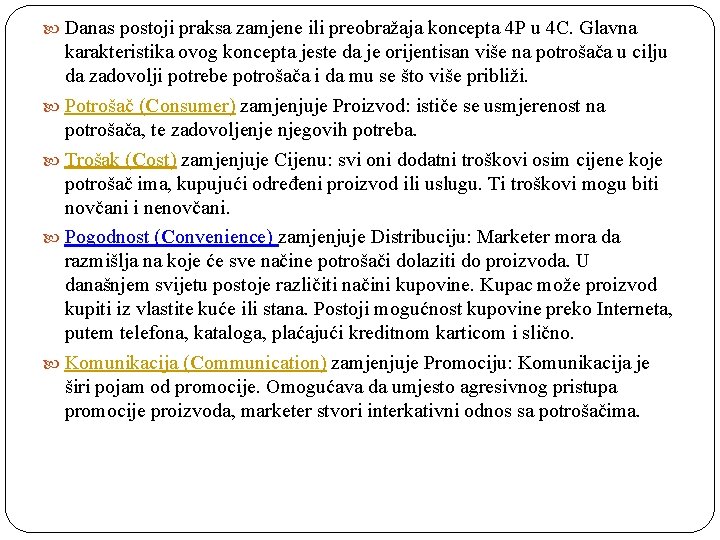 Danas postoji praksa zamjene ili preobražaja koncepta 4P u 4C. Glavna karakteristika ovog koncepta jeste da je orijentisan više na potrošača u cilju da zadovolji potrebe potrošača i da mu se što više približi.

Potrošač (Consumer) zamjenjuje Proizvod: ističe se usmjerenost na potrošača, te zadovoljenje njegovih potreba.

Trošak (Cost) zamjenjuje Cijenu: svi oni dodatni troškovi osim cijene koje potrošač ima, kupujući određeni proizvod ili uslugu. Ti troškovi mogu biti novčani i nenovčani.

Pogodnost (Convenience) zamjenjuje Distribuciju: Marketer mora da razmišlja na koje će sve načine potrošači dolaziti do proizvoda. U današnjem svijetu postoje različiti načini kupovine. Kupac može proizvod kupiti iz vlastite kuće ili stana. Postoji mogućnost kupovine preko Interneta, putem telefona, kataloga, plaćajući kreditnom karticom i slično.

Komunikacija (Communication) zamjenjuje Promociju: Komunikacija je širi pojam od promocije. Omogućava da umjesto agresivnog pristupa promocije proizvoda, marketer stvori interkativni odnos sa potrošačima.